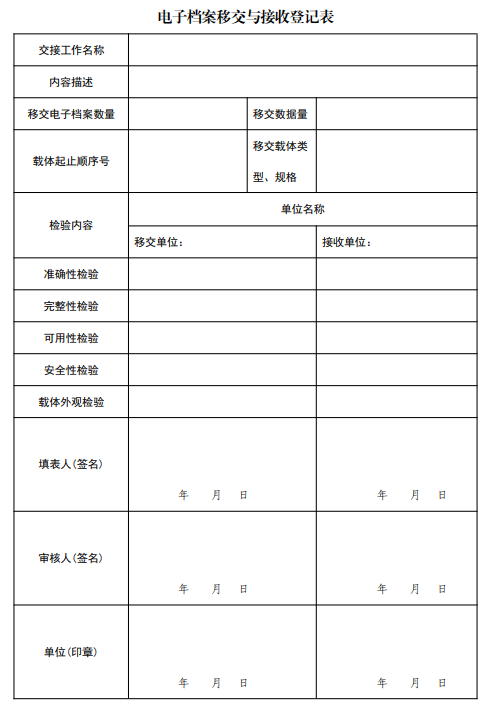 电子档案移交与接收登记表

| 交接工作名称 | | | |
|---|---|---|---|
| 内容描述 | | | |
| 移交电子档案数量 | | 移交数据量 | |
| 载体起止顺序号 | | 移交载体类型、规格 | |
| 检验内容 | 单位名称 | | |
| | 移交单位： | | 接收单位： |
| 准确性检验 | | | |
| 完整性检验 | | | |
| 可用性检验 | | | |
| 安全性检验 | | | |
| 载体外观检验 | | | |
| 填表人（签名） | 年 月 日 | | 年 月 日 |
| 审核人（签名） | 年 月 日 | | 年 月 日 |
| 单位（印章） | 年 月 日 | | 年 月 日 |